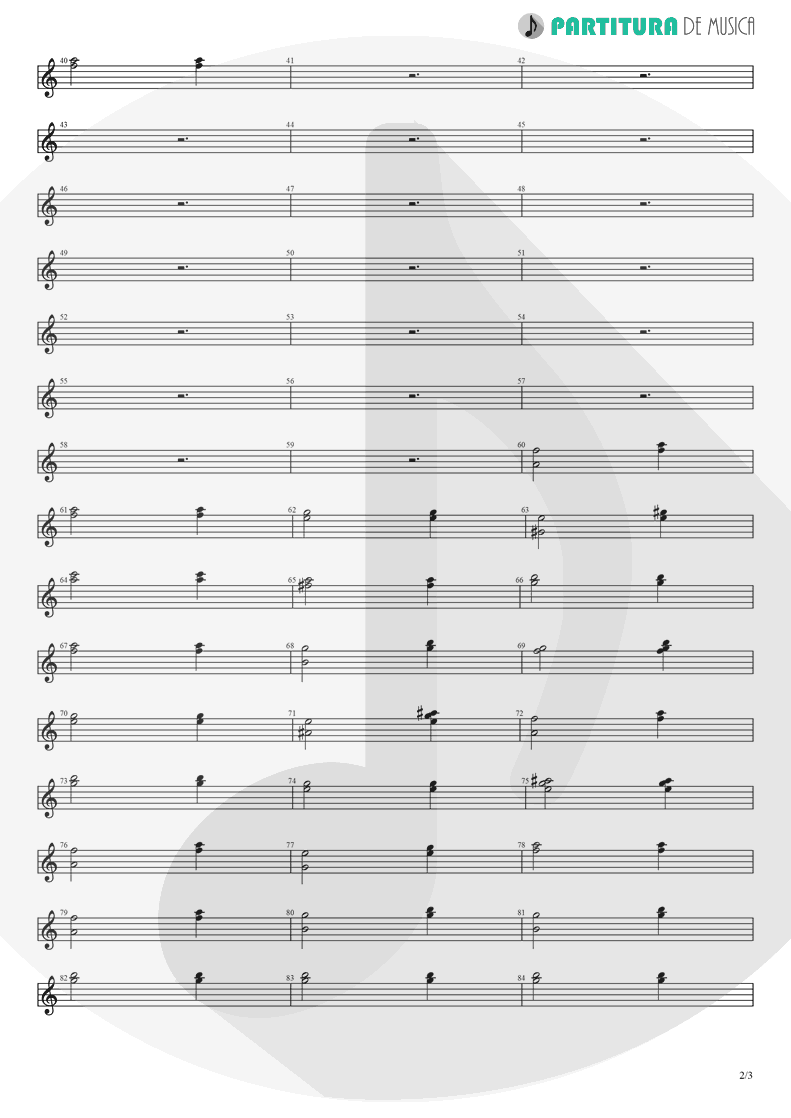 PARTITURA DE MUSICA

40
41
42
43
44
45
46
47
48
49
50
51
52
53
54
55
56
57
58
59
60
61
62
63
64
65
66
67
68
69
70
71
72
73
74
75
76
77
78
79
80
81
82
83
84

2/3